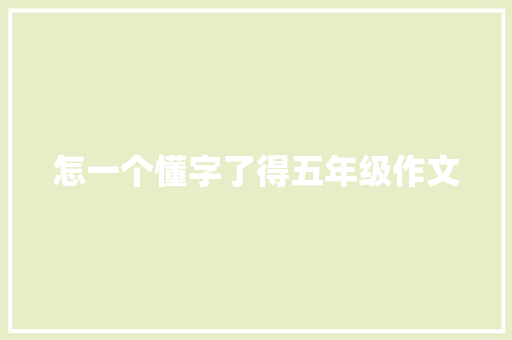 怎一个懂字了得五年级作文